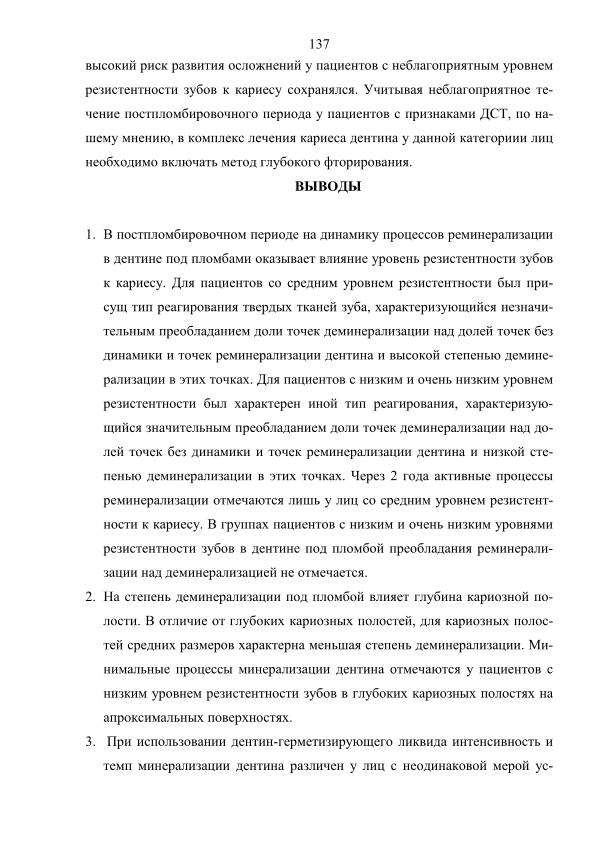 137

высокий риск развития осложнений у пациентов с неблагоприятным уровнем резистентности зубов к кариесу сохранялся. Учитывая неблагоприятное течение постпломбировочного периода у пациентов с признаками ДСТ, по нашему мнению, в комплекс лечения кариеса дентина у данной категориии лиц необходимо включать метод глубокого фторирования.

ВЫВОДЫ

1. В постпломбировочном периоде на динамику процессов реминерализации в дентине под пломбами оказывает влияние уровень резистентности зубов к кариесу. Для пациентов со средним уровнем резистентности был присущ тип реагирования твердых тканей зуба, характеризующийся незначительным преобладанием доли точек деминерализации над долей точек без динамики и точек реминерализации дентина и высокой степенью деминерализации в этих точках. Для пациентов с низким и очень низким уровнем резистентности был характерен иной тип реагирования, характеризующийся значительным преобладанием доли точек деминерализации над долей точек без динамики и точек реминерализации дентина и низкой степенью деминерализации в этих точках. Через 2 года активные процессы реминерализации отмечаются лишь у лиц со средним уровнем резистентности к кариесу. В группах пациентов с низким и очень низким уровнями резистентности зубов в дентине под пломбой преобладания реминерализации над деминерализацией не отмечается.

2. На степень деминерализации под пломбой влияет глубина кариозной полости. В отличие от глубоких кариозных полостей, для кариозных полостей средних размеров характерна меньшая степень деминерализации. Минимальные процессы минерализации дентина отмечаются у пациентов с низким уровнем резистентности зубов в глубоких кариозных полостях на апроксимальных поверхностях.

3. При использовании дентин-герметизирующего ликвида интенсивность и темп минерализации дентина различен у лиц с неодинаковой мерой ус-